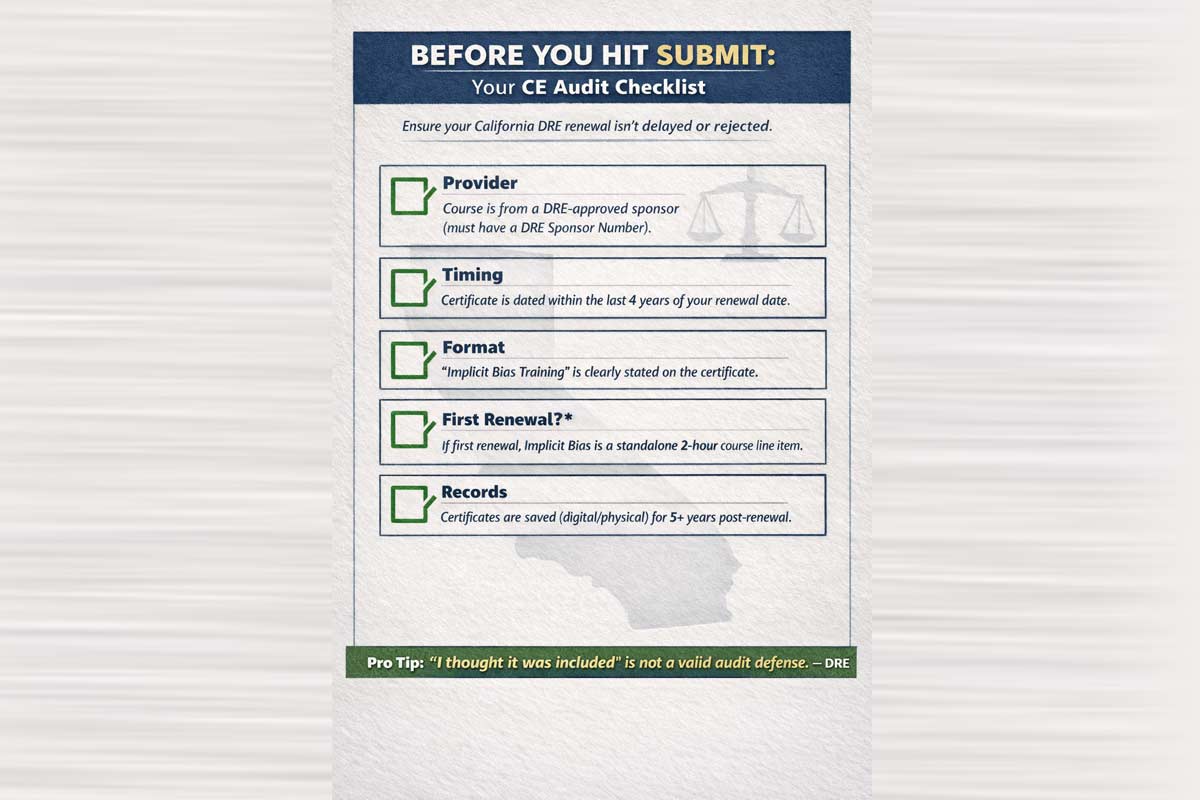 BEFORE YOU HIT SUBMIT:
Your CE Audit Checklist

Ensure your California DRE renewal isn't delayed or rejected.

Provider
Course is from a DRE-approved sponsor (must have a DRE Sponsor Number).

Timing
Certificate is dated within the last 4 years of your renewal date.

Format
"Implicit Bias Training" is clearly stated on the certificate.

First Renewal?*
If first renewal, Implicit Bias is a standalone 2-hour course line item.

Records
Certificates are saved (digital/physical) for 5+ years post-renewal.

Pro Tip: "I thought it was included" is not a vaiid audit defense. – DRE